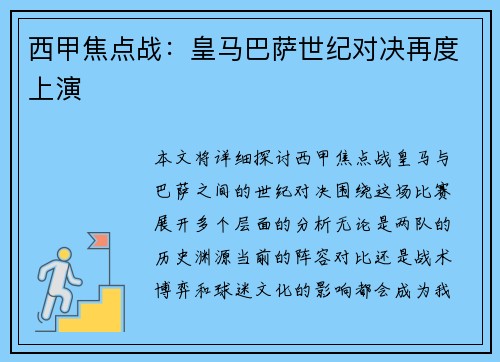 西甲焦点战：皇马巴萨世纪对决再度上演

本文将详细探讨西甲焦点战皇马与巴萨之间的世纪对决围绕这场比赛展开多个层面的分析无论是两队的历史渊源当前的阵容对比还是战术博弈和球迷文化的影响都会成为我